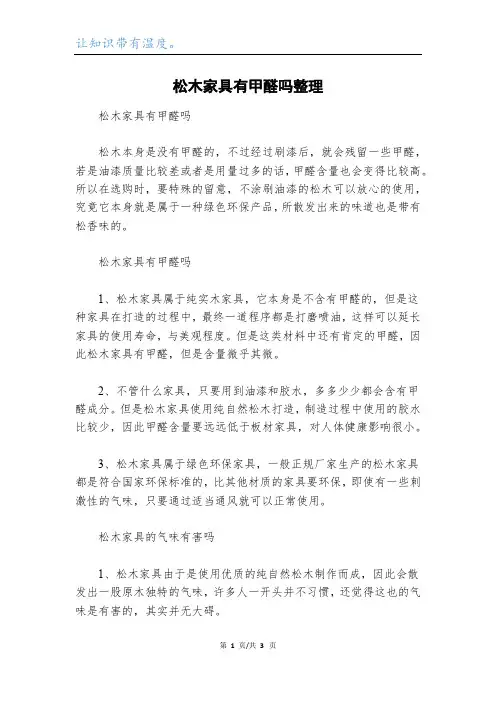 让知识带有温度。

松木家具有甲醛吗整理

松木家具有甲醛吗

松木本身是没有甲醛的，不过经过刷漆后，就会残留一些甲醛，若是油漆质量比较差或者是用量过多的话，甲醛含量也会变得比较高。所以在选购时，要特殊的留意，不涂刷油漆的松木可以放心的使用，究竟它本身就是属于一种绿色环保产品，所散发出来的味道也是带有松香味的。

松木家具有甲醛吗

1、松木家具属于纯实木家具，它本身是不含有甲醛的，但是这种家具在打造的过程中，最终一道程序都是打磨喷油，这样可以延长家具的使用寿命，与美观程度。但是这类材料中还有肯定的甲醛，因此松木家具有甲醛，但是含量微乎其微。

2、不管什么家具，只要用到油漆和胶水，多多少少都会含有甲醛成分。但是松木家具使用纯自然松木打造，制造过程中使用的胶水比较少，因此甲醛含量要远远低于板材家具，对人体健康影响很小。

3、松木家具属于绿色环保家具，一般正规厂家生产的松木家具都是符合国家环保标准的，比其他材质的家具要环保，即使有一些刺激性的气味，只要通过适当通风就可以正常使用。

松木家具的气味有害吗

1、松木家具由于是使用优质的纯自然松木制作而成，因此会散发出一股原木独特的气味，许多人一开头并不习惯，还觉得这也的气味是有害的，其实并无大碍。

第 1 页/共 3 页